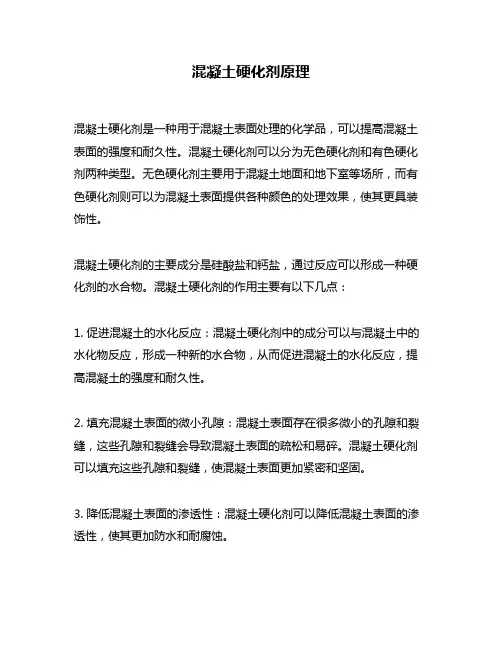 混凝土硬化剂原理

混凝土硬化剂是一种用于混凝土表面处理的化学品，可以提高混凝土表面的强度和耐久性。混凝土硬化剂可以分为无色硬化剂和有色硬化剂两种类型。无色硬化剂主要用于混凝土地面和地下室等场所，而有色硬化剂则可以为混凝土表面提供各种颜色的处理效果，使其更具装饰性。

混凝土硬化剂的主要成分是硅酸盐和钙盐，通过反应可以形成一种硬化剂的水合物。混凝土硬化剂的作用主要有以下几点：

1. 促进混凝土的水化反应：混凝土硬化剂中的成分可以与混凝土中的水化物反应，形成一种新的水合物，从而促进混凝土的水化反应，提高混凝土的强度和耐久性。

2. 填充混凝土表面的微小孔隙：混凝土表面存在很多微小的孔隙和裂缝，这些孔隙和裂缝会导致混凝土表面的疏松和易碎。混凝土硬化剂可以填充这些孔隙和裂缝，使混凝土表面更加紧密和坚固。

3. 降低混凝土表面的渗透性：混凝土硬化剂可以降低混凝土表面的渗透性，使其更加防水和耐腐蚀。